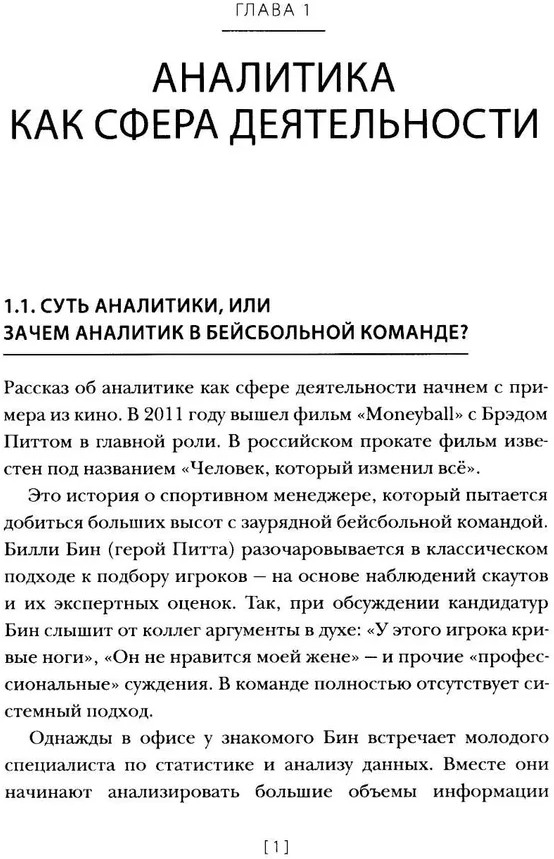 ГЛАВА 1

АНАЛИТИКА КАК СФЕРА ДЕЯТЕЛЬНОСТИ

1.1. СУТЬ АНАЛИТИКИ, ИЛИ ЗАЧЕМ АНАЛИТИК В БЕЙСБОЛЬНОЙ КОМАНДЕ?

Рассказ об аналитике как сфере деятельности начнем с примера из кино. В 2011 году вышел фильм «Moneyball» с Брэдом Питтом в главной роли. В российском прокате фильм известен под названием «Человек, который изменил всё».

Это история о спортивном менеджере, который пытается добиться больших высот с заурядной бейсбольной командой. Билли Бин (герой Питта) разочаровывается в классическом подходе к подбору игроков — на основе наблюдений скаутов и их экспертных оценок. Так, при обсуждении кандидатур Бин слышит от коллег аргументы в духе: «У этого игрока кривые ноги», «Он не нравится моей жене» — и прочие «профессиональные» суждения. В команде полностью отсутствует системный подход.

Однажды в офисе у знакомого Бин встречает молодого специалиста по статистике и анализу данных. Вместе они начинают анализировать большие объемы информации

[1]